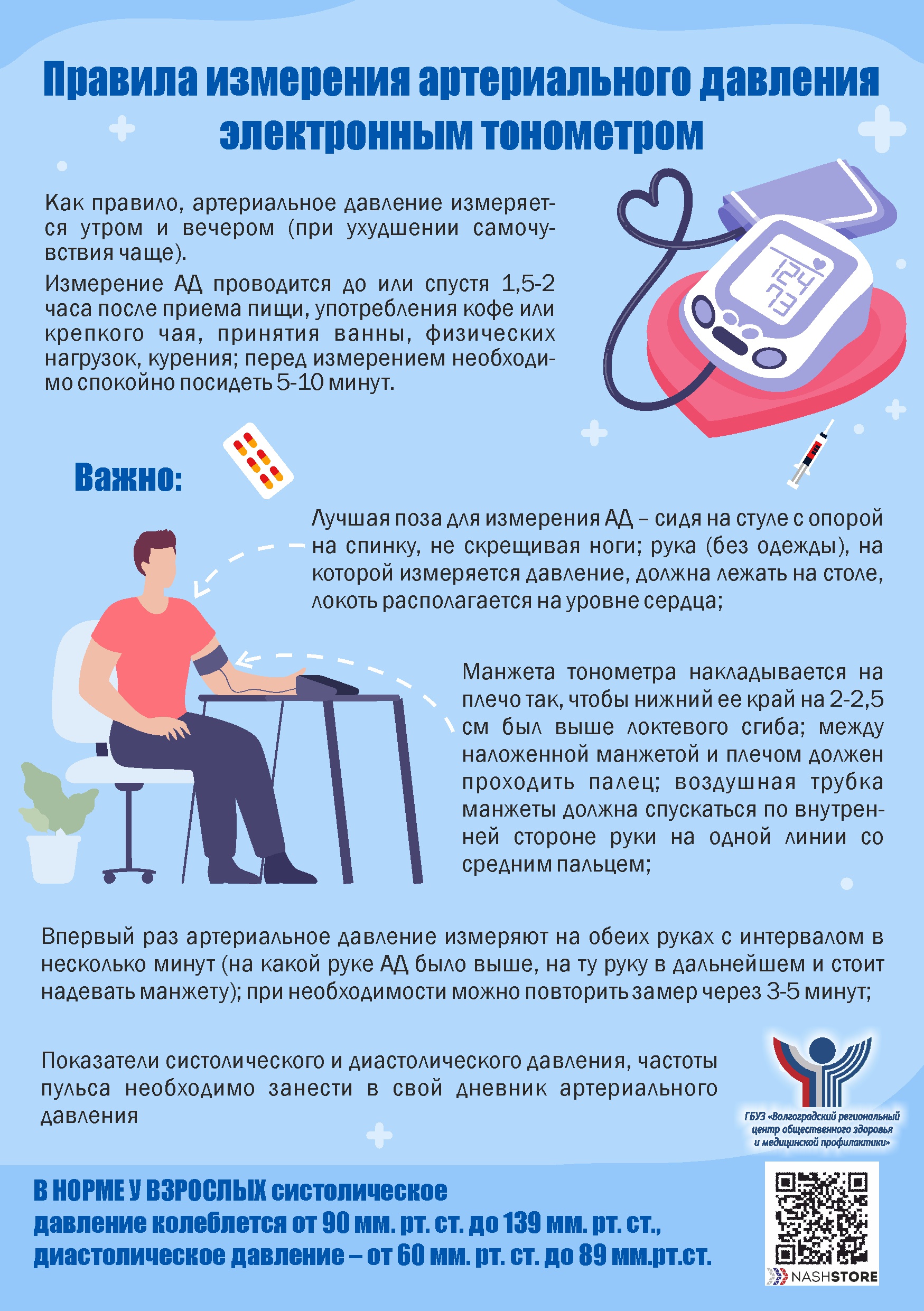 Правила измерения артериального давления электронным тонометром

Как правило, артериальное давление измеряется утром и вечером (при ухудшении самочувствия чаще).

Измерение АД проводится до или спустя 1,5-2 часа после приема пищи, употребления кофе или крепкого чая, принятия ванны, физических нагрузок, курения; перед измерением необходимо спокойно посидеть 5-10 минут.

124
73

Важно:

Лучшая поза для измерения АД – сидя на стуле с опорой на спинку, не скрещивая ноги; рука (без одежды), на которой измеряется давление, должна лежать на столе, локоть располагается на уровне сердца;

Манжета тонометра накладывается на плечо так, чтобы нижний ее край на 2-2,5 см был выше локтевого сгиба; между наложенной манжетой и плечом должен проходить палец; воздушная трубка манжеты должна спускаться по внутренней стороне руки на одной линии со средним пальцем;

Впервый раз артериальное давление измеряют на обеих руках с интервалом в несколько минут (на какой руке АД было выше, на ту руку в дальнейшем и стоит надевать манжету); при необходимости можно повторить замер через 3-5 минут;

Показатели систолического и диастолического давления, частоты пульса необходимо занести в свой дневник артериального давления

ГБУЗ «Волгоградский региональный центр общественного здоровья и медицинской профилактики»

В НОРМЕ У ВЗРОСЛЫХ систолическое давление колеблется от 90 мм. рт. ст. до 139 мм. рт. ст., диастолическое давление – от 60 мм. рт. ст. до 89 мм.рт.ст.

NASHSTORE